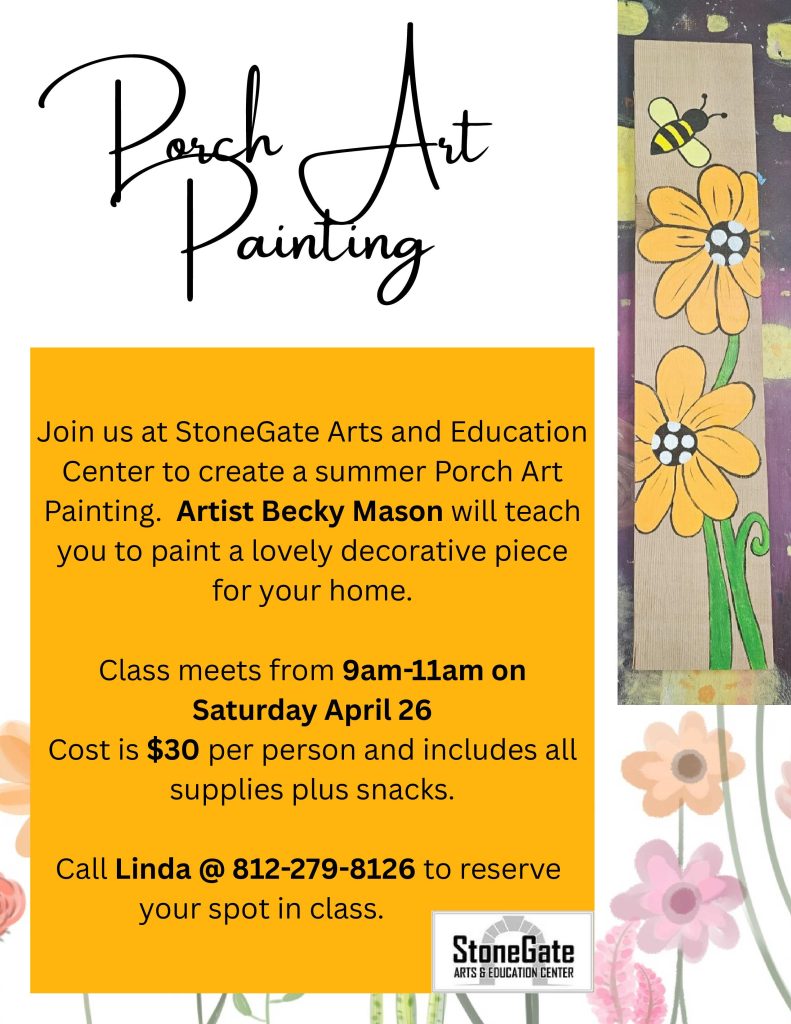 Porch Art Painting

Join us at StoneGate Arts and Education Center to create a summer Porch Art Painting. Artist Becky Mason will teach you to paint a lovely decorative piece for your home.

Class meets from 9am-11am on Saturday April 26
Cost is $30 per person and includes all supplies plus snacks.

Call Linda @ 812-279-8126 to reserve your spot in class.

StoneGate
ARTS & EDUCATION CENTER